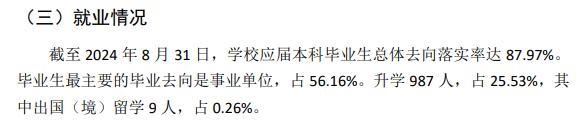 （三）就业情况

截至 2024 年 8 月 31 日，学校应届本科毕业生总体去向落实率达 87.97%。毕业生最主要的毕业去向是事业单位，占 56.16%。升学 987 人，占 25.53%，其中出国（境）留学 9 人，占 0.26%。